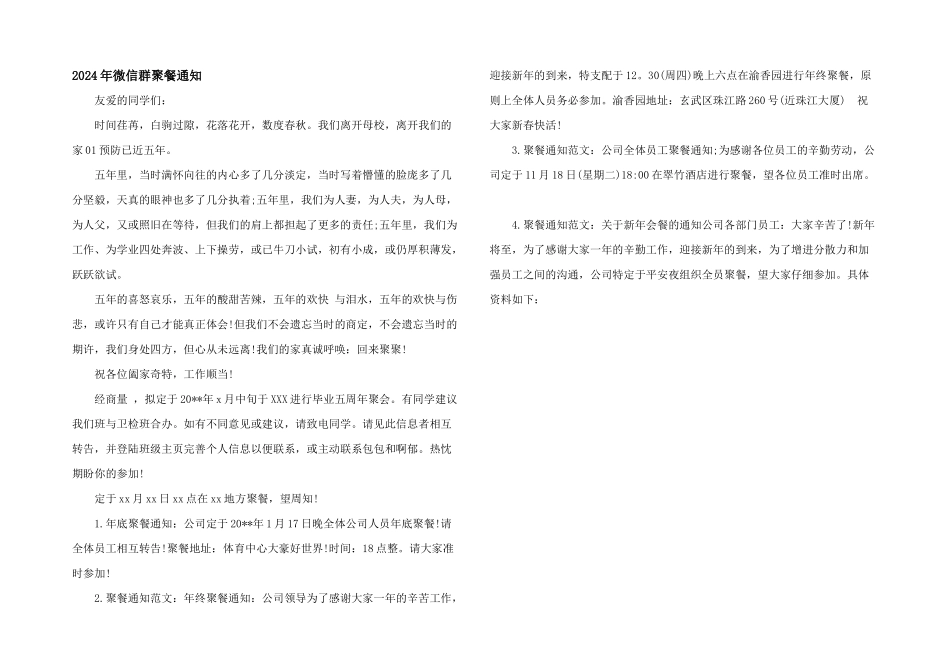 2024年微信群聚餐通知

友爱的同学们：

时间荏苒，白驹过隙，花落花开，数度春秋。我们离开母校，离开我们的家01预防已近五年。

五年里，当时满怀向往的内心多了几分淡定，当时写着懵懂的脸庞多了几分坚毅，天真的眼神也多了几分执着；五年里，我们为人妻，为人夫，为人母，为人父，又或照旧在等待，但我们的肩上都担起了更多的责任；五年里，我们为工作、为学业四处奔波、上下操劳，或已牛刀小试，初有小成，或仍厚积薄发，跃跃欲试。

五年的喜怒哀乐，五年的酸甜苦辣，五年的欢快 与泪水，五年的欢快与伤悲，或许只有自己才能真正体会！但我们不会遗忘当时的商定，不会遗忘当时的期许，我们身处四方，但心从未远离！我们的家真诚呼唤：回来聚聚！

祝各位阖家奇特，工作顺当！

经商量 ，拟定于20**年x月中旬于XXX进行毕业五周年聚会。有同学建议我们班与卫检班合办。如有不同意见或建议，请致电同学。请见此信息者相互转告，并登陆班级主页完善个人信息以便联系，或主动联系包包和啊郁。热忱期盼你的参加！

定于xx月xx日xx点在xx地方聚餐，望周知！

1.年底聚餐通知：公司定于20**年1月17日晚全体公司人员年底聚餐！请全体员工相互转告！聚餐地址：体育中心大豪好世界！时间：18点整。请大家准时参加！

2.聚餐通知范文：年终聚餐通知：公司领导为了感谢大家一年的辛苦工作，迎接新年的到来，特支配于12。30(周四)晚上六点在渝香园进行年终聚餐，原则上全体人员务必参加。渝香园地址：玄武区珠江路260号(近珠江大厦)　祝大家新春快活！

3.聚餐通知范文：公司全体员工聚餐通知；为感谢各位员工的辛勤劳动，公司定于11月18日(星期二)18:00在翠竹酒店进行聚餐，望各位员工准时出席。

4.聚餐通知范文：关于新年会餐的通知公司各部门员工：大家辛苦了！新年将至，为了感谢大家一年的辛勤工作，迎接新年的到来，为了增进分散力和加强员工之间的沟通，公司特定于平安夜组织全员聚餐，望大家仔细参加。具体资料如下：